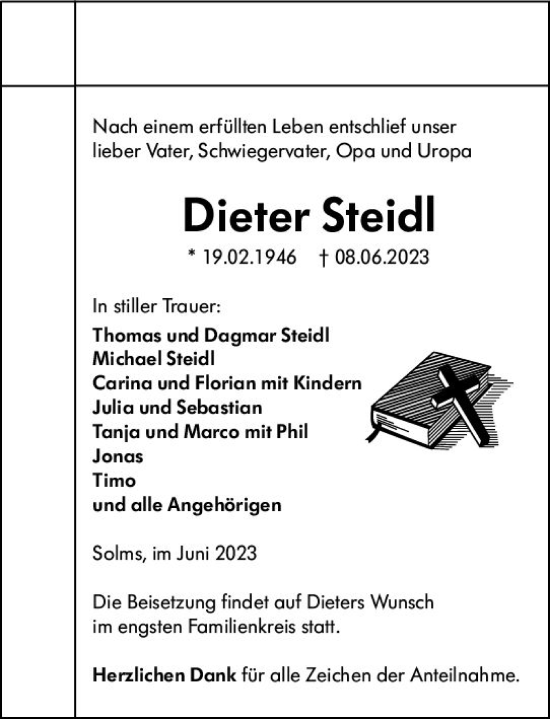 Nach einem erfüllten Leben entschlief unser lieber Vater, Schwiegervater, Opa und Uropa

Dieter Steidl

* 19.02.1946 † 08.06.2023

In stiller Trauer:
Thomas und Dagmar Steidl
Michael Steidl
Carina und Florian mit Kindern
Julia und Sebastian
Tanja und Marco mit Phil
Jonas
Timo
und alle Angehörigen

Solms, im Juni 2023

Die Beisetzung findet auf Dieters Wunsch im engsten Familienkreis statt.

Herzlichen Dank für alle Zeichen der Anteilnahme.